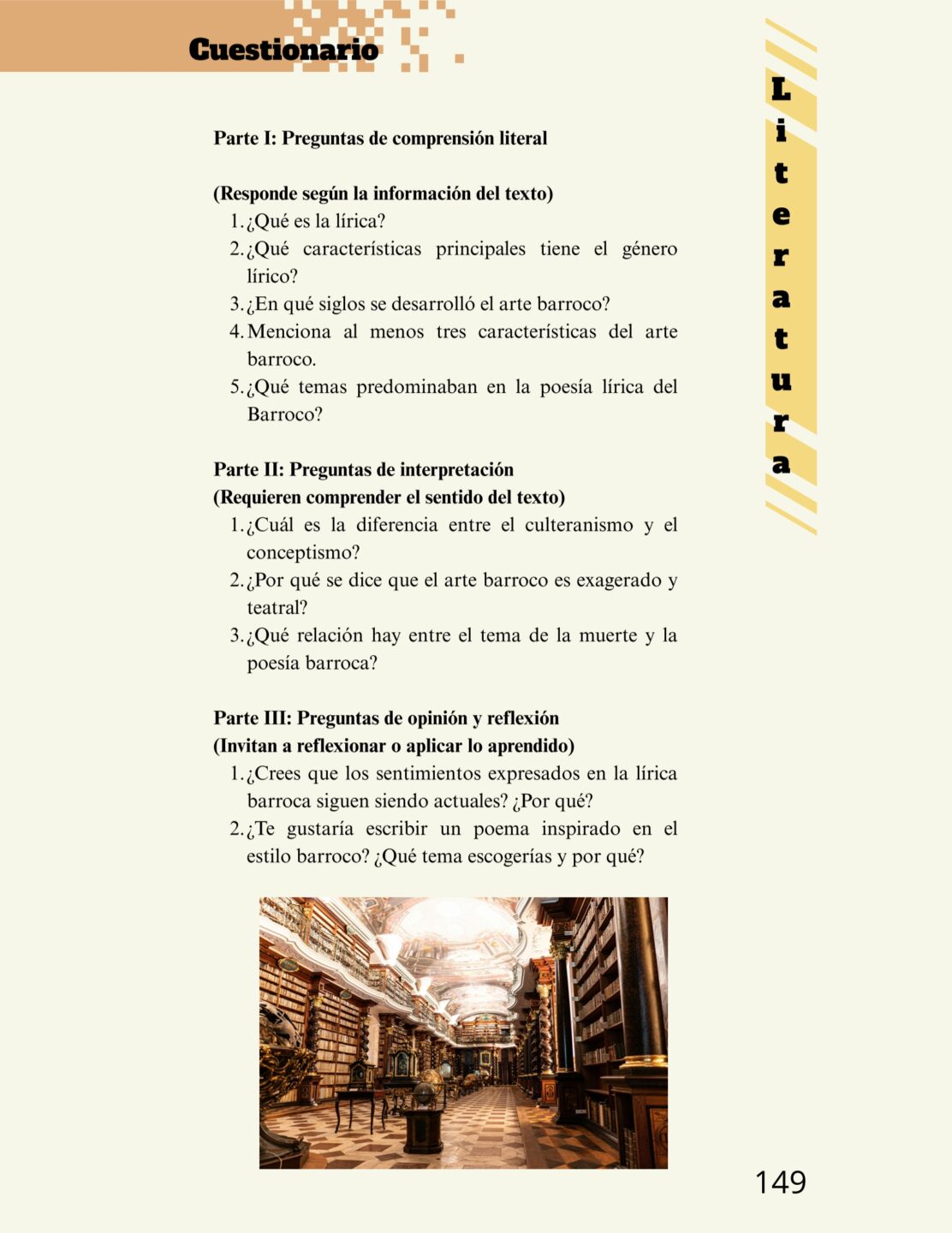 Cuestionario

Literatura

Parte I: Preguntas de comprensión literal

(Responde según la información del texto)
1. ¿Qué es la lírica?
2. ¿Qué características principales tiene el género lírico?
3. ¿En qué siglos se desarrolló el arte barroco?
4. Menciona al menos tres características del arte barroco.
5. ¿Qué temas predominaban en la poesía lírica del Barroco?

Parte II: Preguntas de interpretación
(Requieren comprender el sentido del texto)
1. ¿Cuál es la diferencia entre el culteranismo y el conceptismo?
2. ¿Por qué se dice que el arte barroco es exagerado y teatral?
3. ¿Qué relación hay entre el tema de la muerte y la poesía barroca?

Parte III: Preguntas de opinión y reflexión
(Invitan a reflexionar o aplicar lo aprendido)
1. ¿Crees que los sentimientos expresados en la lírica barroca siguen siendo actuales? ¿Por qué?
2. ¿Te gustaría escribir un poema inspirado en el estilo barroco? ¿Qué tema escogerías y por qué?

149